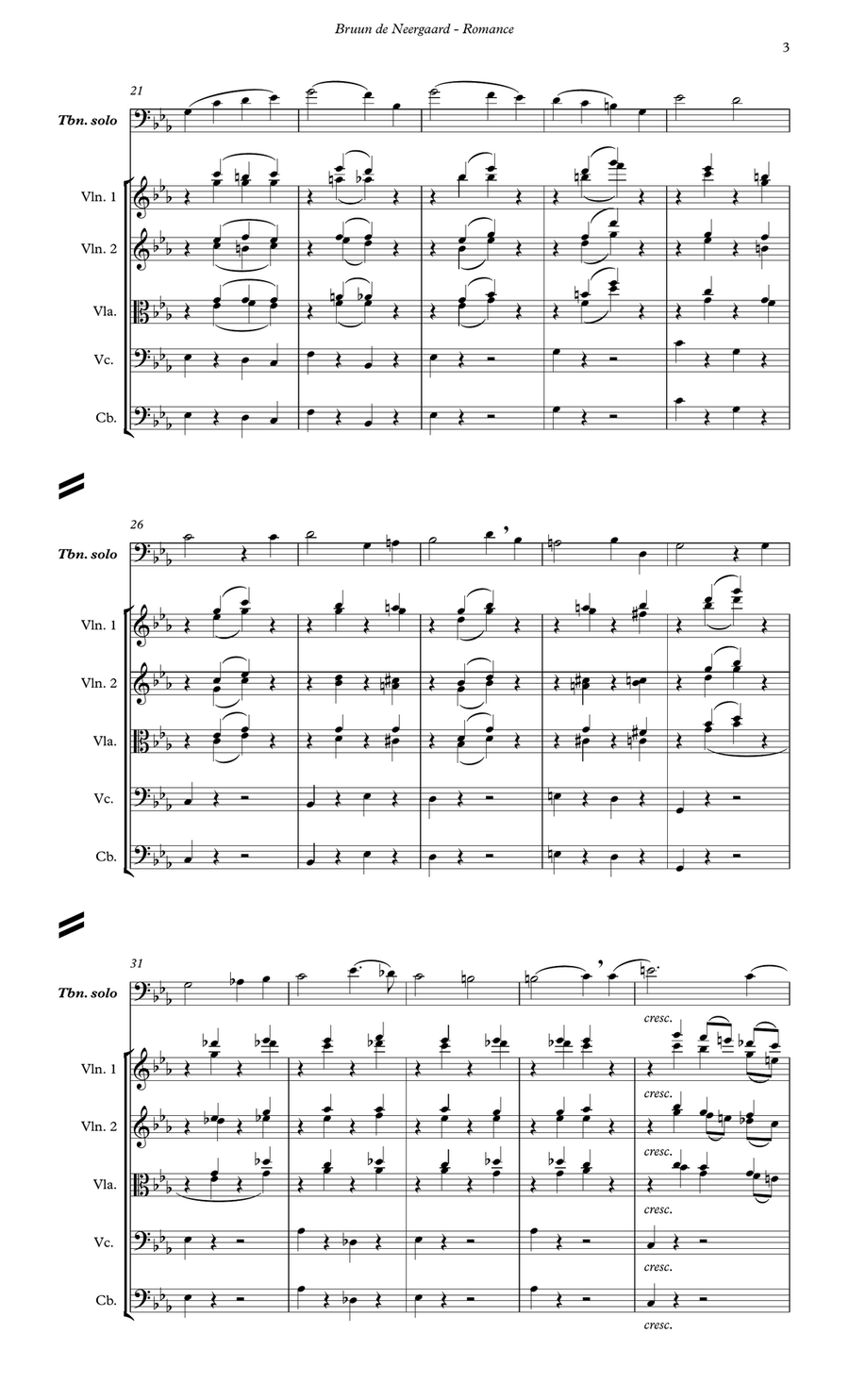 Bruun de Neergaard - Romance

3

21

Tbn. solo

Vln. 1

Vln. 2

Vla.

Vc.

Cb.

26

Tbn. solo

Vln. 1

Vln. 2

Vla.

Vc.

Cb.

31

Tbn. solo

cresc.

Vln. 1

cresc.

Vln. 2

cresc.

Vla.

cresc.

Vc.

cresc.

Cb.

cresc.